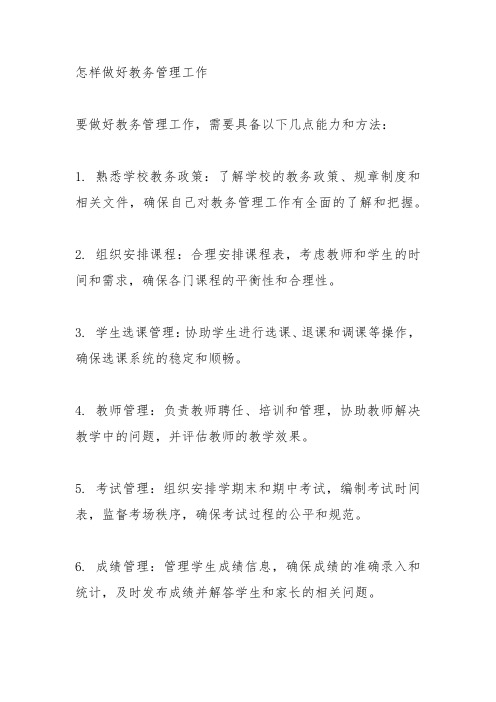 怎样做好教务管理工作

要做好教务管理工作，需要具备以下几点能力和方法：

1. 熟悉学校教务政策：了解学校的教务政策、规章制度和相关文件，确保自己对教务管理工作有全面的了解和把握。

2. 组织安排课程：合理安排课程表，考虑教师和学生的时间和需求，确保各门课程的平衡性和合理性。

3. 学生选课管理：协助学生进行选课、退课和调课等操作，确保选课系统的稳定和顺畅。

4. 教师管理：负责教师聘任、培训和管理，协助教师解决教学中的问题，并评估教师的教学效果。

5. 考试管理：组织安排学期末和期中考试，编制考试时间表，监督考场秩序，确保考试过程的公平和规范。

6. 成绩管理：管理学生成绩信息，确保成绩的准确录入和统计，及时发布成绩并解答学生和家长的相关问题。